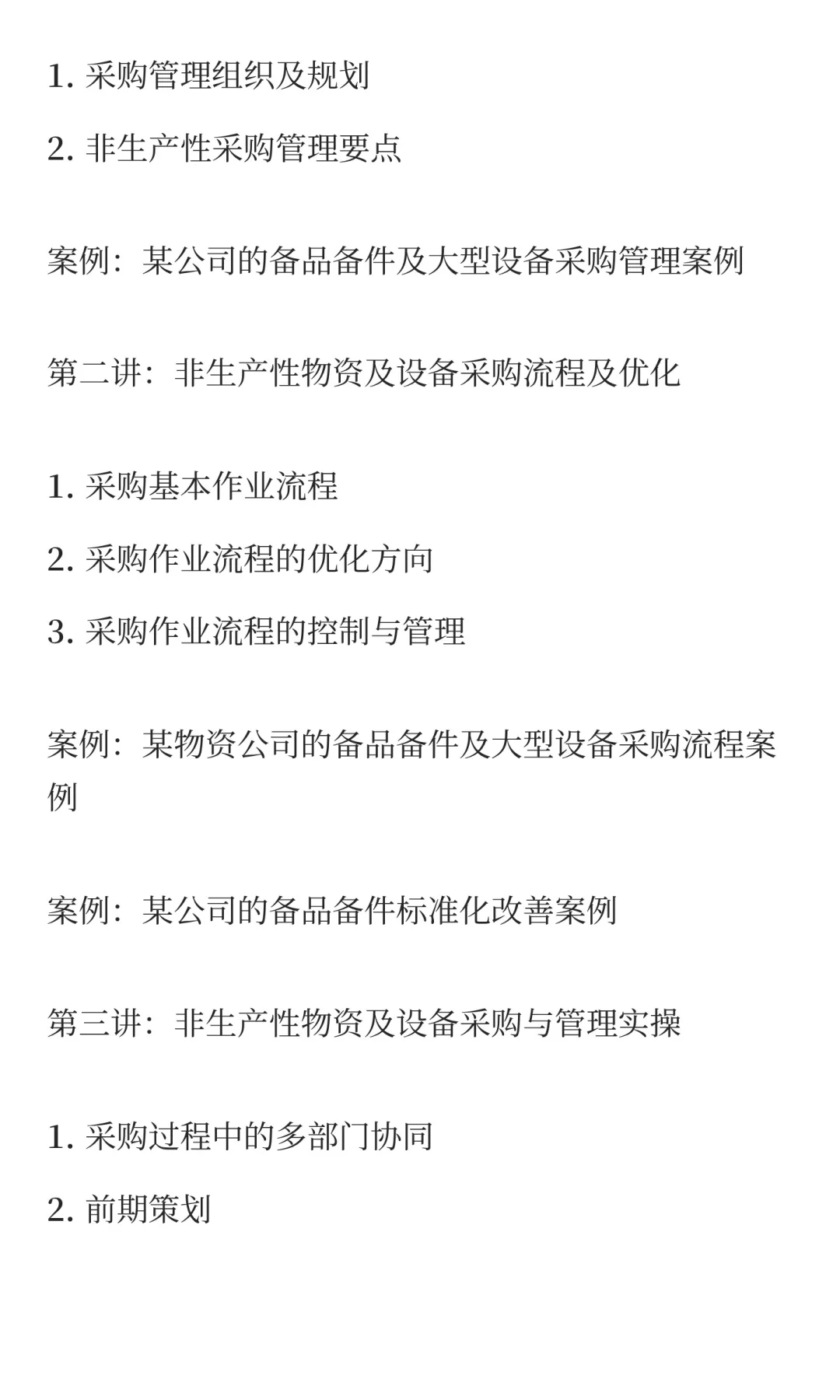 1. 采购管理组织及规划

2. 非生产性采购管理要点

案例：某公司的备品备件及大型设备采购管理案例

第二讲：非生产性物资及设备采购流程及优化

1. 采购基本作业流程

2. 采购作业流程的优化方向

3. 采购作业流程的控制与管理

案例：某物资公司的备品备件及大型设备采购流程案例

案例：某公司的备品备件标准化改善案例

第三讲：非生产性物资及设备采购与管理实操

1. 采购过程中的多部门协同

2. 前期策划